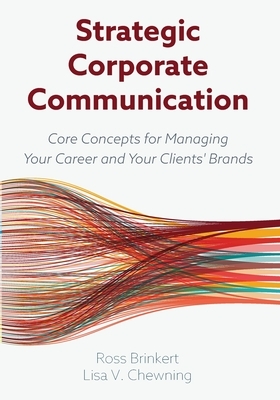 Strategic Corporate Communication

Core Concepts for Managing Your Career and Your Clients' Brands

Ross Brinkert
Lisa V. Chewning